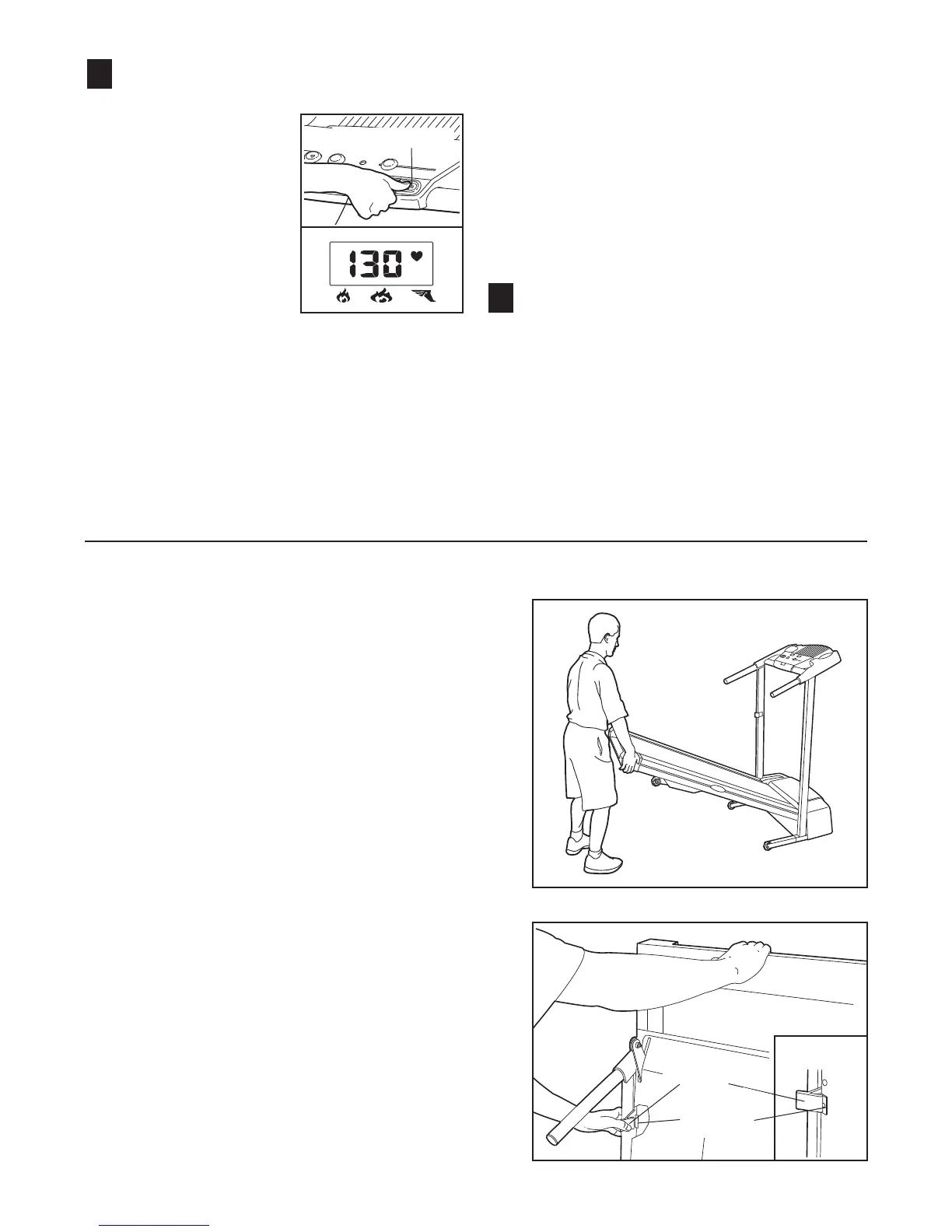 130